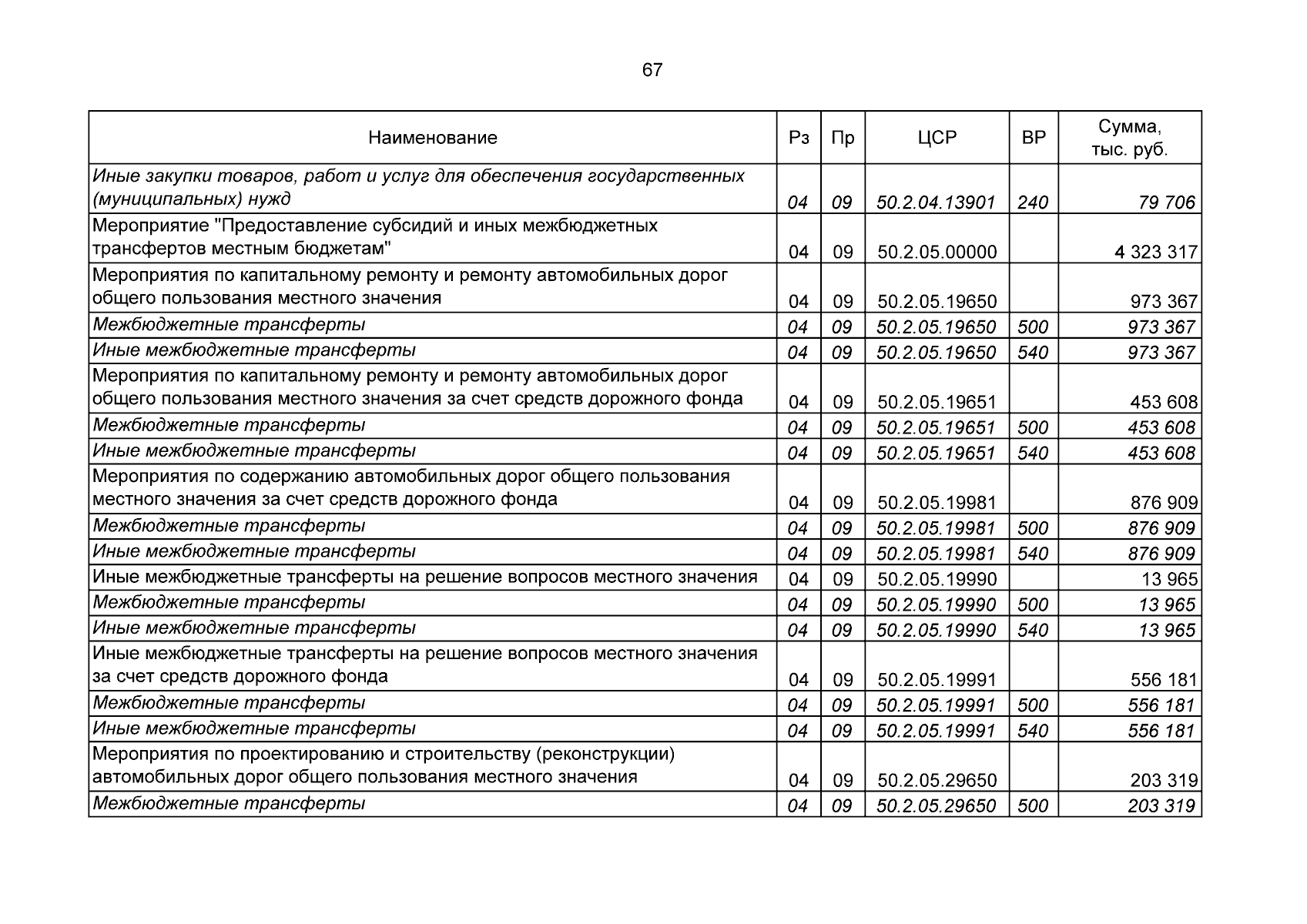 67

| Наименование | Рз | Пр | ЦСР | ВР | Сумма, тыс. руб. |
|---|---|---|---|---|---|
| Иные закупки товаров, работ и услуг для обеспечения государственных (муниципальных) нужд | 04 | 09 | 50.2.04.13901 | 240 | 79 706 |
| Мероприятие "Предоставление субсидий и иных межбюджетных трансфертов местным бюджетам" | 04 | 09 | 50.2.05.00000 | | 4 323 317 |
| Мероприятия по капитальному ремонту и ремонту автомобильных дорог общего пользования местного значения | 04 | 09 | 50.2.05.19650 | | 973 367 |
| Межбюджетные трансферты | 04 | 09 | 50.2.05.19650 | 500 | 973 367 |
| Иные межбюджетные трансферты | 04 | 09 | 50.2.05.19650 | 540 | 973 367 |
| Мероприятия по капитальному ремонту и ремонту автомобильных дорог общего пользования местного значения за счет средств дорожного фонда | 04 | 09 | 50.2.05.19651 | | 453 608 |
| Межбюджетные трансферты | 04 | 09 | 50.2.05.19651 | 500 | 453 608 |
| Иные межбюджетные трансферты | 04 | 09 | 50.2.05.19651 | 540 | 453 608 |
| Мероприятия по содержанию автомобильных дорог общего пользования местного значения за счет средств дорожного фонда | 04 | 09 | 50.2.05.19981 | | 876 909 |
| Межбюджетные трансферты | 04 | 09 | 50.2.05.19981 | 500 | 876 909 |
| Иные межбюджетные трансферты | 04 | 09 | 50.2.05.19981 | 540 | 876 909 |
| Иные межбюджетные трансферты на решение вопросов местного значения | 04 | 09 | 50.2.05.19990 | | 13 965 |
| Межбюджетные трансферты | 04 | 09 | 50.2.05.19990 | 500 | 13 965 |
| Иные межбюджетные трансферты | 04 | 09 | 50.2.05.19990 | 540 | 13 965 |
| Иные межбюджетные трансферты на решение вопросов местного значения за счет средств дорожного фонда | 04 | 09 | 50.2.05.19991 | | 556 181 |
| Межбюджетные трансферты | 04 | 09 | 50.2.05.19991 | 500 | 556 181 |
| Иные межбюджетные трансферты | 04 | 09 | 50.2.05.19991 | 540 | 556 181 |
| Мероприятия по проектированию и строительству (реконструкции) автомобильных дорог общего пользования местного значения | 04 | 09 | 50.2.05.29650 | | 203 319 |
| Межбюджетные трансферты | 04 | 09 | 50.2.05.29650 | 500 | 203 319 |